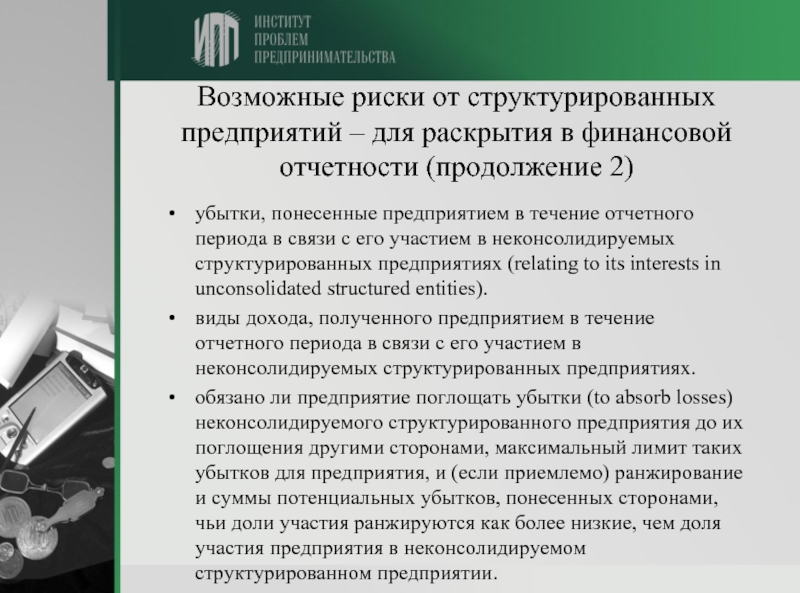 ИПП ИНСТИТУТ ПРОБЛЕМ ПРЕДПРИНИМАТЕЛЬСТВА

Возможные риски от структурированных предприятий – для раскрытия в финансовой отчетности (продолжение 2)

• убытки, понесенные предприятием в течение отчетного периода в связи с его участием в неконсолидируемых структурированных предприятиях (relating to its interests in unconsolidated structured entities).

• виды дохода, полученного предприятием в течение отчетного периода в связи с его участием в неконсолидируемых структурированных предприятиях.

• обязано ли предприятие поглощать убытки (to absorb losses) неконсолидируемого структурированного предприятия до их поглощения другими сторонами, максимальный лимит таких убытков для предприятия, и (если приемлемо) ранжирование и суммы потенциальных убытков, понесенных сторонами, чьи доли участия ранжируются как более низкие, чем доля участия предприятия в неконсолидируемом структурированном предприятии.